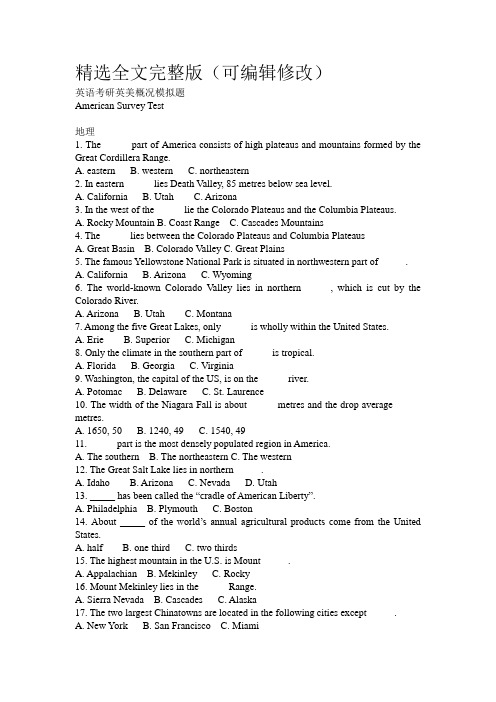 精选全文完整版（可编辑修改）

英语考研英美概况模拟题
American Survey Test

地理
1. The part of America consists of high plateaus and mountains formed by the Great Cordillera Range.
A. eastern B. western C. northeastern
2. In eastern lies Death Valley, 85 metres below sea level.
A. California B. Utah C. Arizona
3. In the west of the lie the Colorado Plateaus and the Columbia Plateaus.
A. Rocky Mountain B. Coast Range C. Cascades Mountains
4. The lies between the Colorado Plateaus and Columbia Plateaus
A. Great Basin B. Colorado Valley C. Great Plains
5. The famous Yellowstone National Park is situated in northwestern part of .
A. California B. Arizona C. Wyoming
6. The world-known Colorado Valley lies in northern , which is cut by the Colorado River.
A. Arizona B. Utah C. Montana
7. Among the five Great Lakes, only is wholly within the United States.
A. Erie B. Superior C. Michigan
8. Only the climate in the southern part of is tropical.
A. Florida B. Georgia C. Virginia
9. Washington, the capital of the US, is on the river.
A. Potomac B. Delaware C. St. Laurence
10. The width of the Niagara Fall is about metres and the drop average metres.
A. 1650, 50 B. 1240, 49 C. 1540, 49
11. part is the most densely populated region in America.
A. The southern B. The northeastern C. The western
12. The Great Salt Lake lies in northern .
A. Idaho B. Arizona C. Nevada D. Utah
13. _____ has been called the “cradle of American Liberty”.
A. Philadelphia B. Plymouth C. Boston
14. About _____ of the world’s annual agricultural products come from the United States.
A. half B. one third C. two thirds
15. The highest mountain in the U.S. is Mount .
A. Appalachian B. Mckinley C. Rocky
16. Mount Mckinley lies in the Range.
A. Sierra Nevada B. Cascades C. Alaska
17. The two largest Chinatowns are located in the following cities except .
A. New York B. San Francisco C. Miami